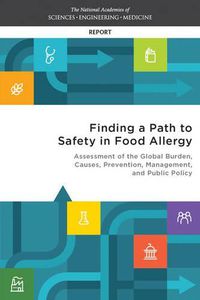 The National Academies of
SCIENCES • ENGINEERING • MEDICINE

REPORT

Finding a Path to Safety in Food Allergy

Assessment of the Global Burden, Causes, Prevention, Management, and Public Policy